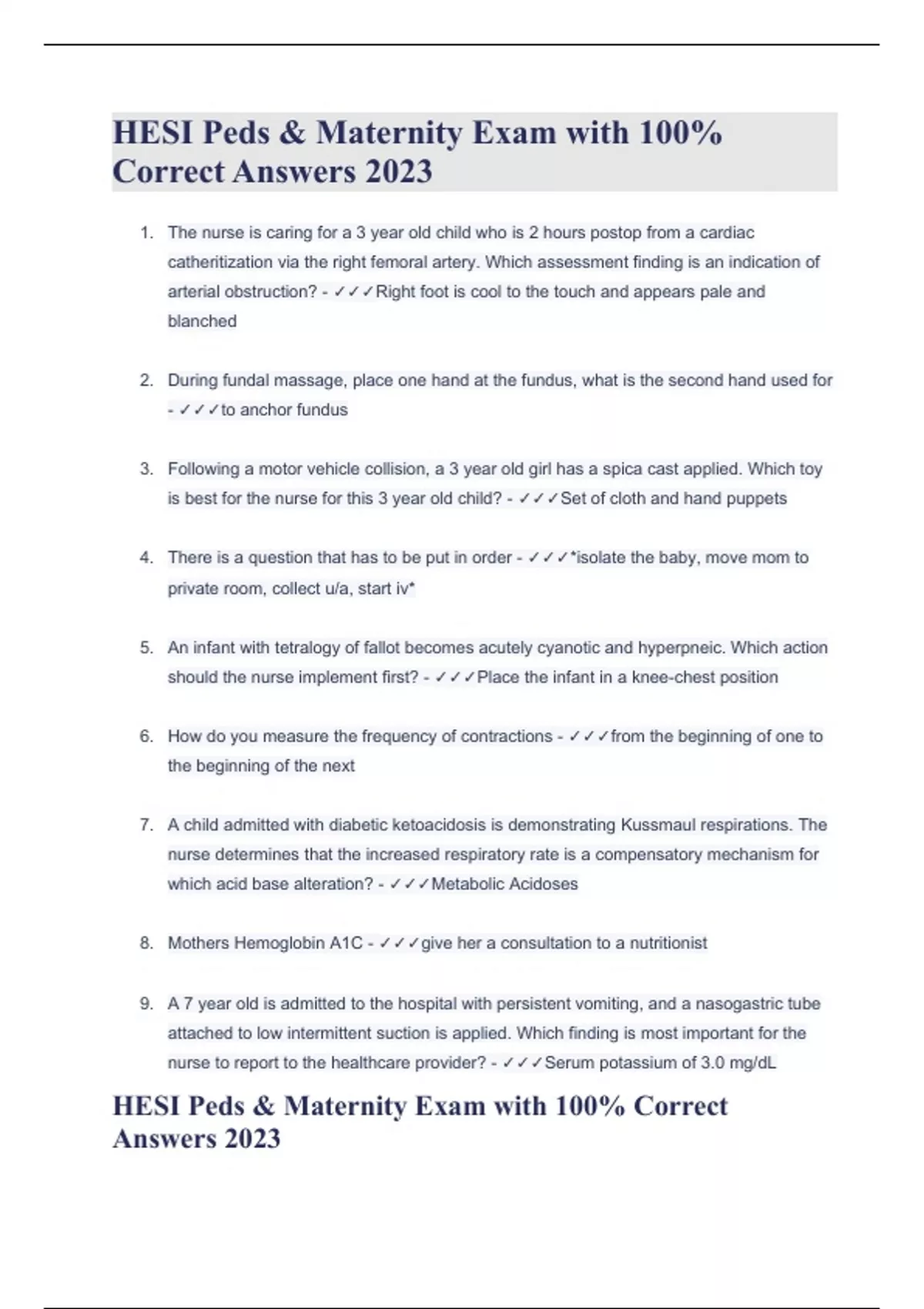 HESI Peds & Maternity Exam with 100% Correct Answers 2023

1. The nurse is caring for a 3 year old child who is 2 hours postop from a cardiac catheritization via the right femoral artery. Which assessment finding is an indication of arterial obstruction? - ✓✓✓Right foot is cool to the touch and appears pale and blanched

2. During fundal massage, place one hand at the fundus, what is the second hand used for - ✓✓✓to anchor fundus

3. Following a motor vehicle collision, a 3 year old girl has a spica cast applied. Which toy is best for the nurse for this 3 year old child? - ✓✓✓Set of cloth and hand puppets

4. There is a question that has to be put in order - ✓✓✓*isolate the baby, move mom to private room, collect u/a, start iv*

5. An infant with tetralogy of fallot becomes acutely cyanotic and hyperpneic. Which action should the nurse implement first? - ✓✓✓Place the infant in a knee-chest position

6. How do you measure the frequency of contractions - ✓✓✓from the beginning of one to the beginning of the next

7. A child admitted with diabetic ketoacidosis is demonstrating Kussmaul respirations. The nurse determines that the increased respiratory rate is a compensatory mechanism for which acid base alteration? - ✓✓✓Metabolic Acidoses

8. Mothers Hemoglobin A1C - ✓✓✓give her a consultation to a nutritionist

9. A 7 year old is admitted to the hospital with persistent vomiting, and a nasogastric tube attached to low intermittent suction is applied. Which finding is most important for the nurse to report to the healthcare provider? - ✓✓✓Serum potassium of 3.0 mg/dL

HESI Peds & Maternity Exam with 100% Correct Answers 2023